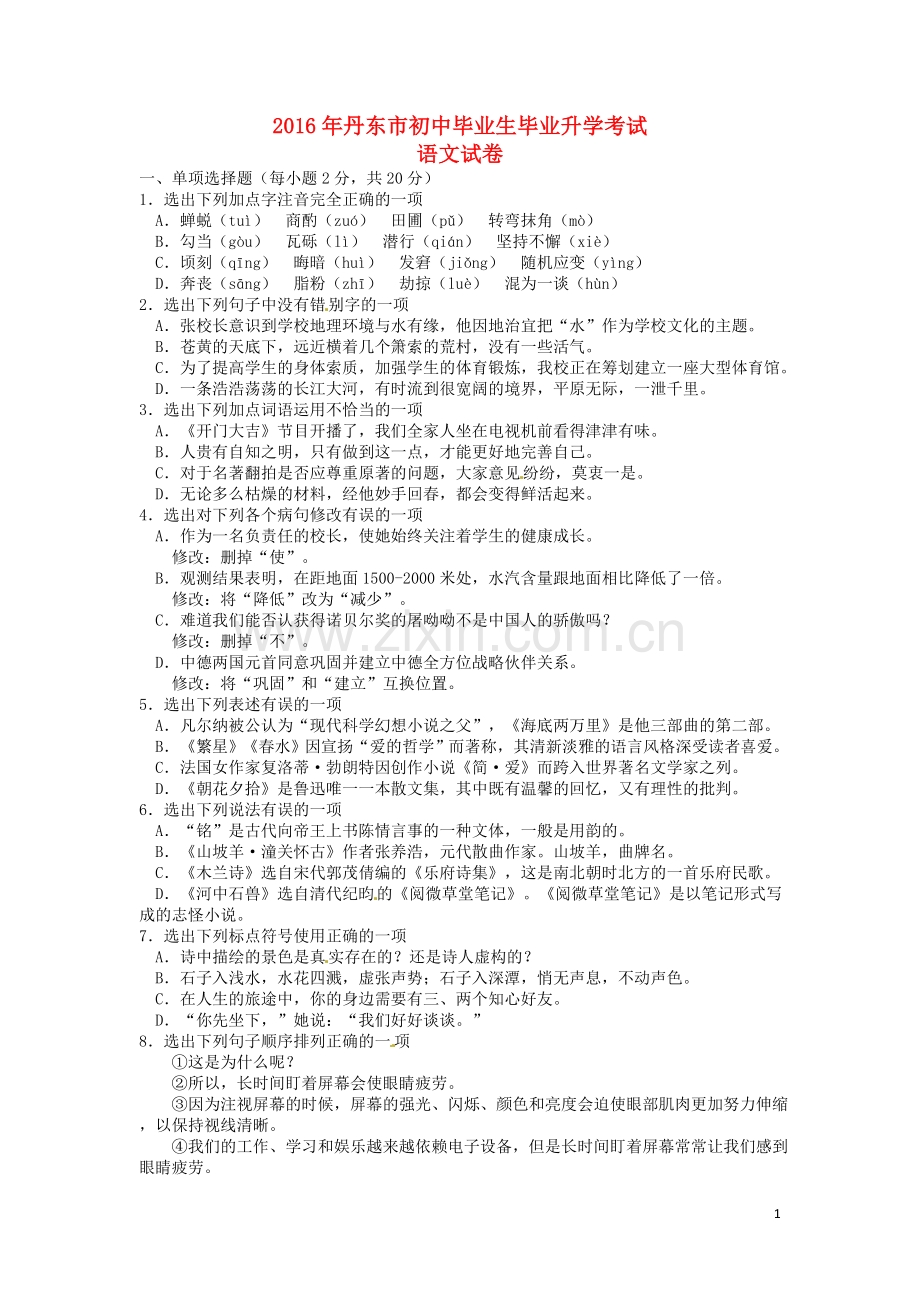 2016年丹东市初中毕业生毕业升学考试
语文试卷

一、单项选择题（每小题2分，共20分）
1．选出下列加点字注音完全正确的一项
A．蝉蜕（tuì） 商酌（zuó） 田圃（pǔ） 转弯抹角（mò）
B．勾当（gòu） 瓦砾（lì） 潜行（qián） 坚持不懈（xiè）
C．顷刻（qīng） 晦暗（huì） 发窘（jiǒng） 随机应变（yìng）
D．奔丧（sāng） 脂粉（zhī） 劫掠（luè） 混为一谈（hùn）
2．选出下列句子中没有错别字的一项
A．张校长意识到学校地理环境与水有缘，他因地治宜把“水”作为学校文化的主题。
B．苍黄的天底下，远近横着几个箫索的荒村，没有一些活气。
C．为了提高学生的身体素质，加强学生的体育锻炼，我校正在筹划建立一座大型体育馆。
D．一条浩浩荡荡的长江大河，有时流到很宽阔的境界，平原无际，一泄千里。
3．选出下列加点词语运用不恰当的一项
A．《开门大吉》节目开播了，我们全家人坐在电视机前看得津津有味。
B．人贵有自知之明，只有做到这一点，才能更好地完善自己。
C．对于名著翻拍是否应尊重原著的问题，大家意见纷纷，莫衷一是。
D．无论多么枯燥的材料，经他妙手回春，都会变得鲜活起来。
4．选出对下列各个病句修改有误的一项
A．作为一名负责任的校长，使她始终关注着学生的健康成长。
修改：删掉“使”。
B．观测结果表明，在距地面1500-2000米处，水汽含量跟地面相比降低了一倍。
修改：将“降低”改为“减少”。
C．难道我们能否认获得诺贝尔奖的屠呦呦不是中国人的骄傲吗？
修改：删掉“不”。
D．中德两国元首同意巩固并建立中德全方位战略伙伴关系。
修改：将“巩固”和“建立”互换位置。
5．选出下列表述有误的一项
A．凡尔纳被公认为“现代科学幻想小说之父”，《海底两万里》是他三部曲的第二部。
B．《繁星》《春水》因宣扬“爱的哲学”而著称，其清新淡雅的语言风格深受读者喜爱。
C．法国女作家复洛蒂·勃朗特因创作小说《简·爱》而跨入世界著名文学家之列。
D．《朝花夕拾》是鲁迅唯一一本散文集，其中既有温馨的回忆，又有理性的批判。
6．选出下列说法有误的一项
A．“铭”是古代向帝王上书陈情言事的一种文体，一般是用韵的。
B．《山坡羊·潼关怀古》作者张养浩，元代散曲作家。山坡羊，曲牌名。
C．《木兰诗》选自宋代郭茂倩编的《乐府诗集》，这是南北朝时北方的一首乐府民歌。
D．《河中石兽》选自清代纪昀的《阅微草堂笔记》。《阅微草堂笔记》是以笔记形式写成的志怪小说。
7．选出下列标点符号使用正确的一项
A．诗中描绘的景色是真实存在的？还是诗人虚构的？
B．石子入浅水，水花四溅，虚张声势；石子入深潭，悄无声息，不动声色。
C．在人生的旅途中，你的身边需要有三、两个知心好友。
D．“你先坐下，”她说：“我们好好谈谈。”
8．选出下列句子顺序排列正确的一项
①这是为什么呢？
②所以，长时间盯着屏幕会使眼睛疲劳。
③因为注视屏幕的时候，屏幕的强光、闪烁、颜色和亮度会迫使眼部肌肉更加努力伸缩，以保持视线清晰。
④我们的工作、学习和娱乐越来越依赖电子设备，但是长时间盯着屏幕常常让我们感到眼睛疲劳。

www.zixin.com.cn

1